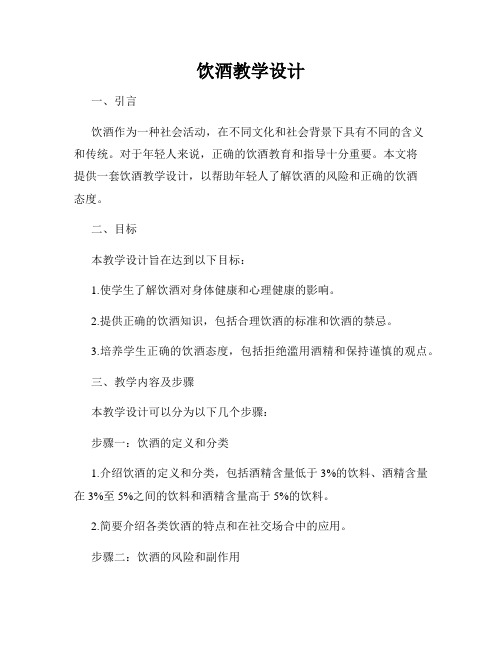 饮酒教学设计

一、引言

饮酒作为一种社会活动，在不同文化和社会背景下具有不同的含义和传统。对于年轻人来说，正确的饮酒教育和指导十分重要。本文将提供一套饮酒教学设计，以帮助年轻人了解饮酒的风险和正确的饮酒态度。

二、目标

本教学设计旨在达到以下目标：

1.使学生了解饮酒对身体健康和心理健康的影响。

2.提供正确的饮酒知识，包括合理饮酒的标准和饮酒的禁忌。

3.培养学生正确的饮酒态度，包括拒绝滥用酒精和保持谨慎的观点。

三、教学内容及步骤

本教学设计可以分为以下几个步骤：

步骤一：饮酒的定义和分类

1.介绍饮酒的定义和分类，包括酒精含量低于 3%的饮料、酒精含量在 3%至 5%之间的饮料和酒精含量高于 5%的饮料。

2.简要介绍各类饮酒的特点和在社交场合中的应用。

步骤二：饮酒的风险和副作用